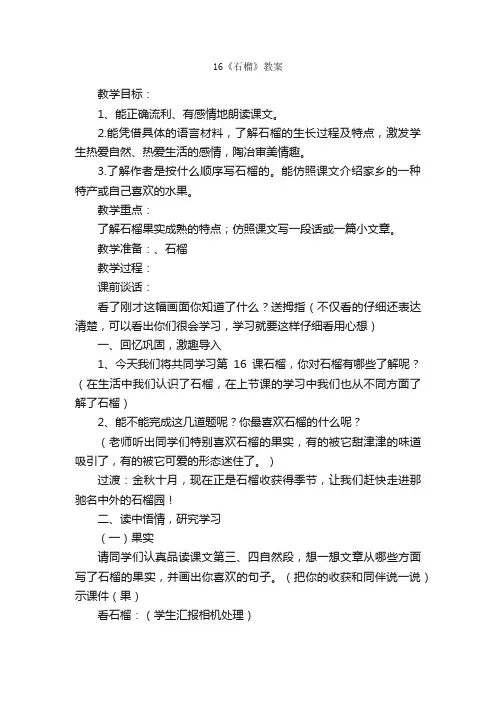 16《石榴》教案

教学目标：

1、能正确流利、有感情地朗读课文。

2.能凭借具体的语言材料，了解石榴的生长过程及特点，激发学生热爱自然、热爱生活的感情，陶冶审美情趣。

3.了解作者是按什么顺序写石榴的。能仿照课文介绍家乡的一种特产或自己喜欢的水果。

教学重点：

了解石榴果实成熟的特点；仿照课文写一段话或一篇小文章。

教学准备：、石榴

教学过程：

课前谈话：

看了刚才这幅画面你知道了什么？送拇指（不仅看的仔细还表达清楚，可以看出你们很会学习，学习就要这样仔细看用心想）

一、回忆巩固，激趣导入

1、今天我们将共同学习第 16 课石榴，你对石榴有哪些了解呢？（在生活中我们认识了石榴，在上节课的学习中我们也从不同方面了解了石榴）

2、能不能完成这几道题呢？你最喜欢石榴的什么呢？

（老师听出同学们特别喜欢石榴的果实，有的被它甜津津的味道吸引了，有的被它可爱的形态迷住了。）

过渡：金秋十月，现在正是石榴收获得季节，让我们赶快走进那驰名中外的石榴园！

二、读中悟情，研究学习

（一）果实

请同学们认真品读课文第三、四自然段，想一想文章从哪些方面写了石榴的果实，并画出你喜欢的句子。（把你的收获和同伴说一说）示课件（果）

看石榴：（学生汇报相机处理）